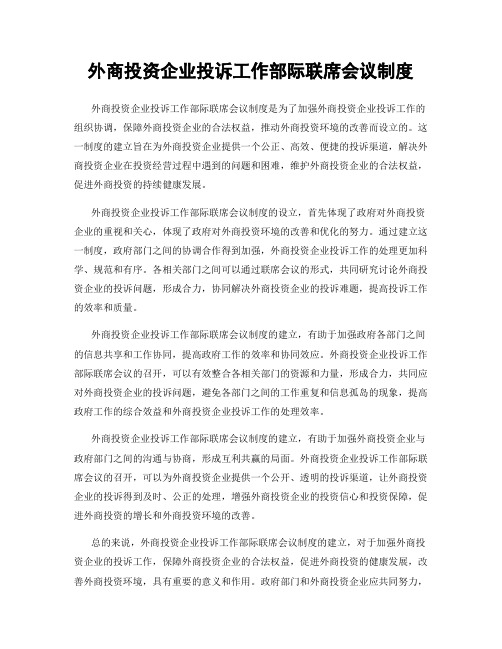 外商投资企业投诉工作部际联席会议制度

外商投资企业投诉工作部际联席会议制度是为了加强外商投资企业投诉工作的组织协调，保障外商投资企业的合法权益，推动外商投资环境的改善而设立的。这一制度的建立旨在为外商投资企业提供一个公正、高效、便捷的投诉渠道，解决外商投资企业在投资经营过程中遇到的问题和困难，维护外商投资企业的合法权益，促进外商投资的持续健康发展。

外商投资企业投诉工作部际联席会议制度的设立，首先体现了政府对外商投资企业的重视和关心，体现了政府对外商投资环境的改善和优化的努力。通过建立这一制度，政府部门之间的协调合作得到加强，外商投资企业投诉工作的处理更加科学、规范和有序。各相关部门之间可以通过联席会议的形式，共同研究讨论外商投资企业的投诉问题，形成合力，协同解决外商投资企业的投诉难题，提高投诉工作的效率和质量。

外商投资企业投诉工作部际联席会议制度的建立，有助于加强政府各部门之间的信息共享和工作协同，提高政府工作的效率和协同效应。外商投资企业投诉工作部际联席会议的召开，可以有效整合各相关部门的资源和力量，形成合力，共同应对外商投资企业的投诉问题，避免各部门之间的工作重复和信息孤岛的现象，提高政府工作的综合效益和外商投资企业投诉工作的处理效率。

外商投资企业投诉工作部际联席会议制度的建立，有助于加强外商投资企业与政府部门之间的沟通与协商，形成互利共赢的局面。外商投资企业投诉工作部际联席会议的召开，可以为外商投资企业提供一个公开、透明的投诉渠道，让外商投资企业的投诉得到及时、公正的处理，增强外商投资企业的投资信心和投资保障，促进外商投资的增长和外商投资环境的改善。

总的来说，外商投资企业投诉工作部际联席会议制度的建立，对于加强外商投资企业的投诉工作，保障外商投资企业的合法权益，促进外商投资的健康发展，改善外商投资环境，具有重要的意义和作用。政府部门和外商投资企业应共同努力，